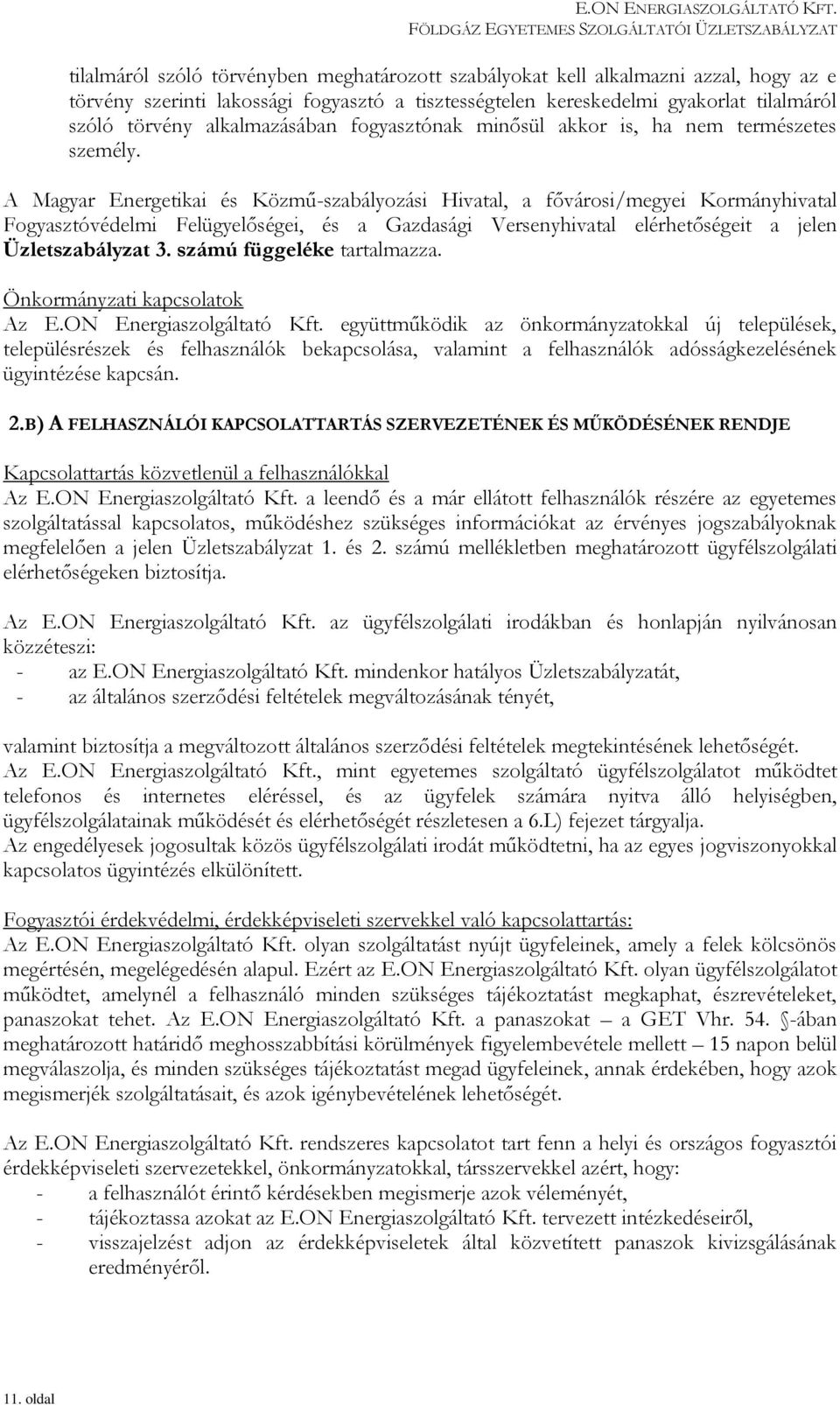 E.ON ENERGIASZOLGÁLTATÓ KFT.
FÖLDGÁZ EGYETEMES SZOLGÁLTATÓI ÜZLETSZABÁLYZAT

tilalmáról szóló törvényben meghatározott szabályokat kell alkalmazni azzal, hogy az e törvény szerinti lakossági fogyasztó a tisztességtelen kereskedelmi gyakorlat tilalmáról szóló törvény alkalmazásában fogyasztónak minősül akkor is, ha nem természetes személy.

A Magyar Energetikai és Közmű-szabályozási Hivatal, a fővárosi/megyei Kormányhivatal Fogyasztóvédelmi Felügyelőségei, és a Gazdasági Versenyhivatal elérhetőségeit a jelen Üzletszabályzat 3. számú függeléke tartalmazza.

Önkormányzati kapcsolatok
Az E.ON Energiaszolgáltató Kft. együttműködik az önkormányzatokkal új települések, településrészek és felhasználók bekapcsolása, valamint a felhasználók adósságkezelésének ügyintézése kapcsán.

2.B) A FELHASZNÁLÓI KAPCSOLATTARTÁS SZERVEZETÉNEK ÉS MŰKÖDÉSÉNEK RENDJE

Kapcsolattartás közvetlenül a felhasználókkal
Az E.ON Energiaszolgáltató Kft. a leendő és a már ellátott felhasználók részére az egyetemes szolgáltatással kapcsolatos, működéshez szükséges információkat az érvényes jogszabályoknak megfelelően a jelen Üzletszabályzat 1. és 2. számú mellékletben meghatározott ügyfélszolgálati elérhetőségeken biztosítja.

Az E.ON Energiaszolgáltató Kft. az ügyfélszolgálati irodákban és honlapján nyilvánosan közzéteszi:
- az E.ON Energiaszolgáltató Kft. mindenkor hatályos Üzletszabályzatát,
- az általános szerződési feltételek megváltozásának tényét,

valamint biztosítja a megváltozott általános szerződési feltételek megtekintésének lehetőségét.
Az E.ON Energiaszolgáltató Kft., mint egyetemes szolgáltató ügyfélszolgálatot működtet telefonos és internetes eléréssel, és az ügyfelek számára nyitva álló helyiségben, ügyfélszolgálatainak működését és elérhetőségét részletesen a 6.L) fejezet tárgyalja.
Az engedélyesek jogosultak közös ügyfélszolgálati irodát működtetni, ha az egyes jogviszonyokkal kapcsolatos ügyintézés elkülönített.

Fogyasztói érdekvédelmi, érdekképviseleti szervekkel való kapcsolattartás:
Az E.ON Energiaszolgáltató Kft. olyan szolgáltatást nyújt ügyfeleinek, amely a felek kölcsönös megértésén, megelégedésén alapul. Ezért az E.ON Energiaszolgáltató Kft. olyan ügyfélszolgálatot működtet, amelynél a felhasználó minden szükséges tájékoztatást megkaphat, észrevételeket, panaszokat tehet. Az E.ON Energiaszolgáltató Kft. a panaszokat – a GET Vhr. 54. §-ában meghatározott határidő meghosszabbítási körülmények figyelembevétele mellett – 15 napon belül megválaszolja, és minden szükséges tájékoztatást megad ügyfeleinek, annak érdekében, hogy azok megismerjék szolgáltatásait, és azok igénybevételének lehetőségét.

Az E.ON Energiaszolgáltató Kft. rendszeres kapcsolatot tart fenn a helyi és országos fogyasztói érdekképviseleti szervezetekkel, önkormányzatokkal, társszervekkel azért, hogy:
- a felhasználót érintő kérdésekben megismerje azok véleményét,
- tájékoztassa azokat az E.ON Energiaszolgáltató Kft. tervezett intézkedéseiről,
- visszajelzést adjon az érdekképviseletek által közvetített panaszok kivizsgálásának eredményéről.

11. oldal